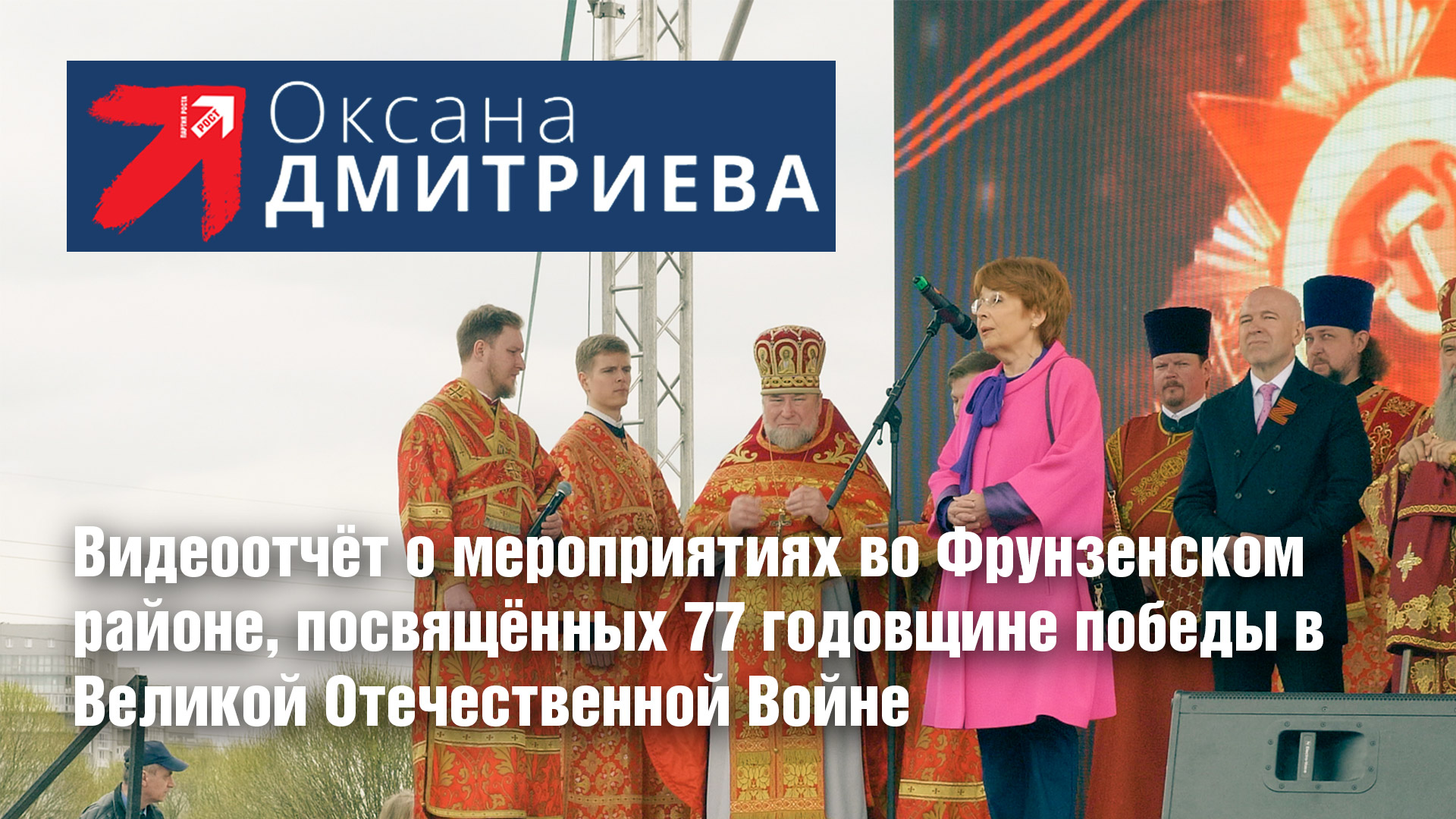 ПАРТИЯ РОСТА
РОСТ

Оксана
ДМИТРИЕВА

Видеоотчёт о мероприятиях во Фрунзенском районе, посвящённых 77 годовщине победы в Великой Отечественной Войне